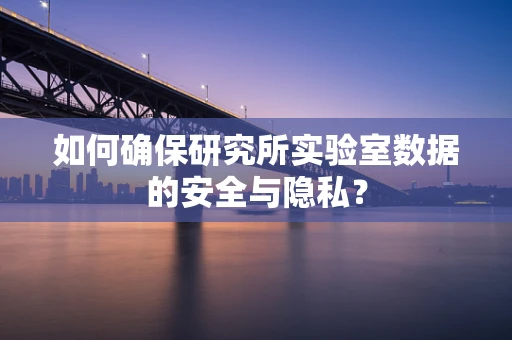 如何确保研究所实验室数据的安全与隐私？